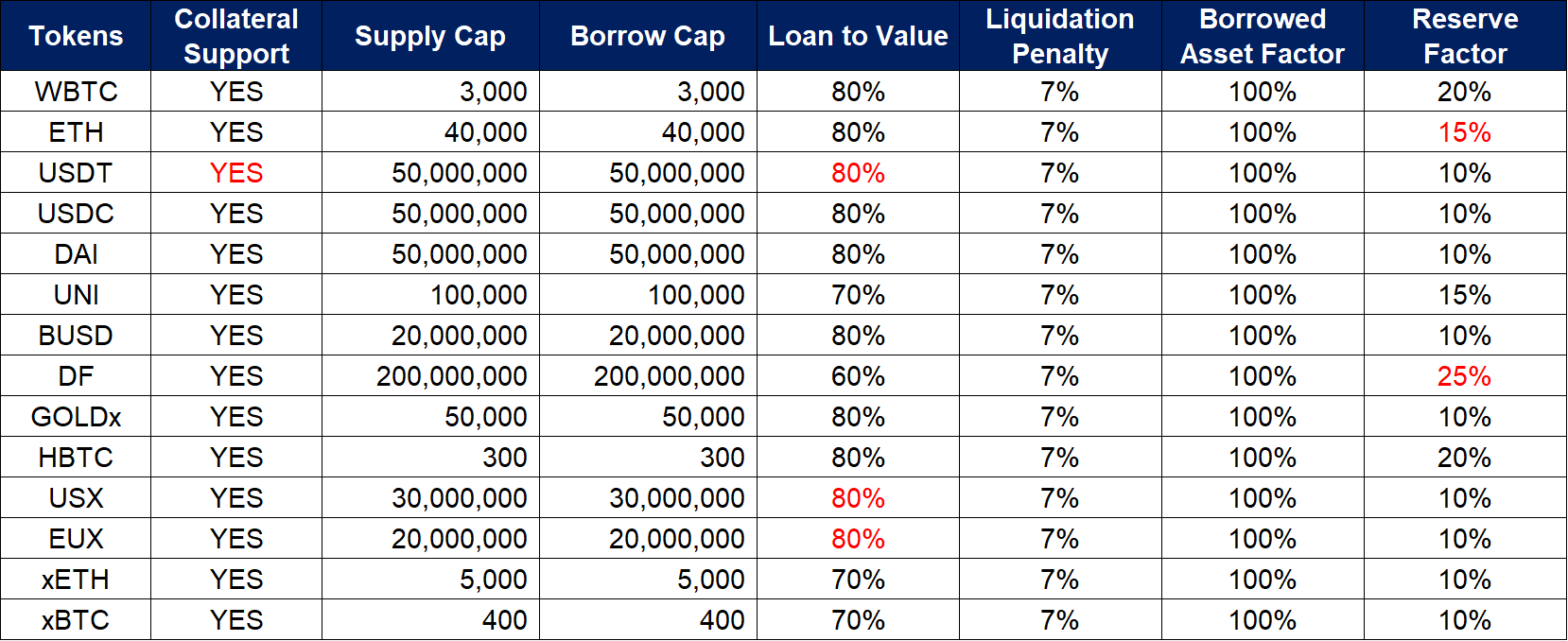 | Tokens | Collateral Support | Supply Cap | Borrow Cap | Loan to Value | Liquidation Penalty | Borrowed Asset Factor | Reserve Factor |
|---|---|---|---|---|---|---|---|
| WBTC | YES | 3,000 | 3,000 | 80% | 7% | 100% | 20% |
| ETH | YES | 40,000 | 40,000 | 80% | 7% | 100% | 15% |
| USDT | YES | 50,000,000 | 50,000,000 | 80% | 7% | 100% | 10% |
| USDC | YES | 50,000,000 | 50,000,000 | 80% | 7% | 100% | 10% |
| DAI | YES | 50,000,000 | 50,000,000 | 80% | 7% | 100% | 10% |
| UNI | YES | 100,000 | 100,000 | 70% | 7% | 100% | 15% |
| BUSD | YES | 20,000,000 | 20,000,000 | 80% | 7% | 100% | 10% |
| DF | YES | 200,000,000 | 200,000,000 | 60% | 7% | 100% | 25% |
| GOLDx | YES | 50,000 | 50,000 | 80% | 7% | 100% | 10% |
| HBTC | YES | 300 | 300 | 80% | 7% | 100% | 20% |
| USX | YES | 30,000,000 | 30,000,000 | 80% | 7% | 100% | 10% |
| EUX | YES | 20,000,000 | 20,000,000 | 80% | 7% | 100% | 10% |
| xETH | YES | 5,000 | 5,000 | 70% | 7% | 100% | 10% |
| xBTC | YES | 400 | 400 | 70% | 7% | 100% | 10% |